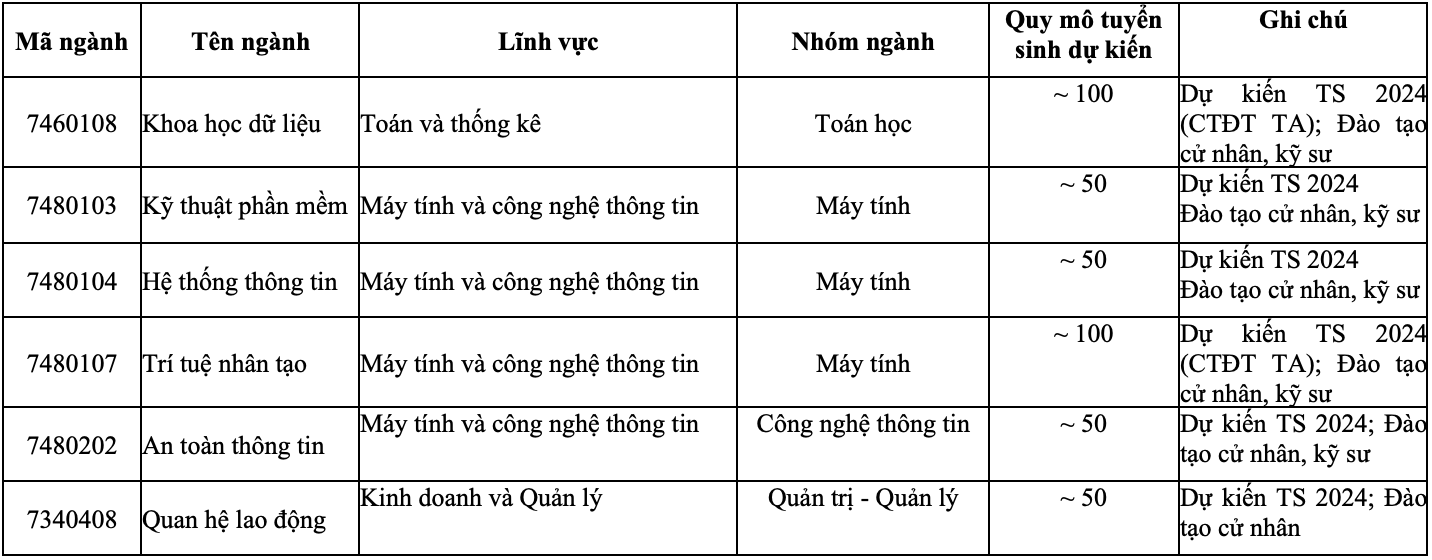 | Mã ngành | Tên ngành | Lĩnh vực | Nhóm ngành | Quy mô tuyển sinh dự kiến | Ghi chú |
|---|---|---|---|---|---|
| 7460108 | Khoa học dữ liệu | Toán và thống kê | Toán học | ~ 100 | Dự kiến TS 2024 (CTĐT TA); Đào tạo cử nhân, kỹ sư |
| 7480103 | Kỹ thuật phần mềm | Máy tính và công nghệ thông tin | Máy tính | ~ 50 | Dự kiến TS 2024 Đào tạo cử nhân, kỹ sư |
| 7480104 | Hệ thống thông tin | Máy tính và công nghệ thông tin | Máy tính | ~ 50 | Dự kiến TS 2024 Đào tạo cử nhân, kỹ sư |
| 7480107 | Trí tuệ nhân tạo | Máy tính và công nghệ thông tin | Máy tính | ~ 100 | Dự kiến TS 2024 (CTĐT TA); Đào tạo cử nhân, kỹ sư |
| 7480202 | An toàn thông tin | Máy tính và công nghệ thông tin | Công nghệ thông tin | ~ 50 | Dự kiến TS 2024; Đào tạo cử nhân, kỹ sư |
| 7340408 | Quan hệ lao động | Kinh doanh và Quản lý | Quản trị - Quản lý | ~ 50 | Dự kiến TS 2024; Đào tạo cử nhân |